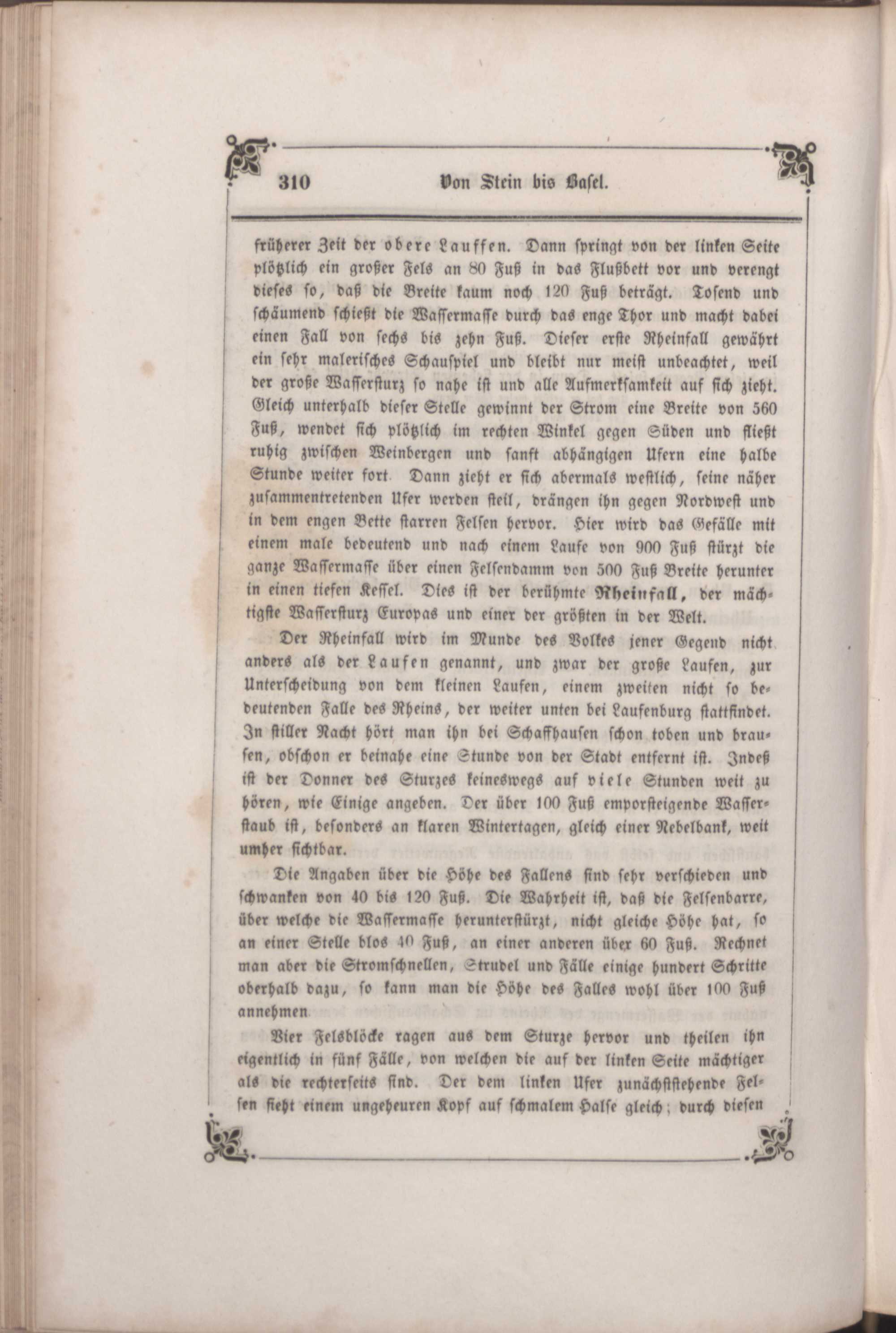 310 Von Stein bis Basel.

früherer Zeit der obere Lauffen. Dann springt von der linken Seite plötzlich ein großer Fels an 80 Fuß in das Flußbett vor und verengt dieses so, daß die Breite kaum noch 120 Fuß beträgt. Tosend und schäumend schießt die Wassermasse durch das enge Thor und macht dabei einen Fall von sechs bis zehn Fuß. Dieser erste Rheinfall gewährt ein sehr malerisches Schauspiel und bleibt nur meist unbeachtet, weil der große Wassersturz so nahe ist und alle Aufmerksamkeit auf sich zieht. Gleich unterhalb dieser Stelle gewinnt der Strom eine Breite von 560 Fuß, wendet sich plötzlich im rechten Winkel gegen Süden und fließt ruhig zwischen Weinbergen und sanft abhängigen Ufern eine halbe Stunde weiter fort. Dann zieht er sich abermals westlich, seine näher zusammentretenden Ufer werden steil, drängen ihn gegen Nordwest und in dem engen Bette starren Felsen hervor. Hier wird das Gefälle mit einem male bedeutend und nach einem Laufe von 900 Fuß stürzt die ganze Wassermasse über einen Felsendamm von 500 Fuß Breite herunter in einen tiefen Kessel. Dies ist der berühmte Rheinfall, der mächtigste Wassersturz Europas und einer der größten in der Welt.

Der Rheinfall wird im Munde des Volkes jener Gegend nicht anders als der Laufen genannt, und zwar der große Laufen, zur Unterscheidung von dem kleinen Laufen, einem zweiten nicht so bedeutenden Falle des Rheins, der weiter unten bei Laufenburg stattfindet. In stiller Nacht hört man ihn bei Schaffhausen schon toben und brausen, obschon er beinahe eine Stunde von der Stadt entfernt ist. Indeß ist der Donner des Sturzes keineswegs auf viele Stunden weit zu hören, wie Einige angeben. Der über 100 Fuß emporsteigende Wasserstaub ist, besonders an klaren Wintertagen, gleich einer Nebelbank, weit umher sichtbar.

Die Angaben über die Höhe des Fallens sind sehr verschieden und schwanken von 40 bis 120 Fuß. Die Wahrheit ist, daß die Felsenbarre, über welche die Wassermasse herunterstürzt, nicht gleiche Höhe hat, so an einer Stelle blos 40 Fuß, an einer anderen über 60 Fuß. Rechnet man aber die Stromschnellen, Strudel und Fälle einige hundert Schritte oberhalb dazu, so kann man die Höhe des Falles wohl über 100 Fuß annehmen.

Vier Felsblöcke ragen aus dem Sturze hervor und theilen ihn eigentlich in fünf Fälle, von welchen die auf der linken Seite mächtiger als die rechterseits sind. Der dem linken Ufer zunächststehende Felsen sieht einem ungeheuren Kopf auf schmalem Halse gleich; durch diesen